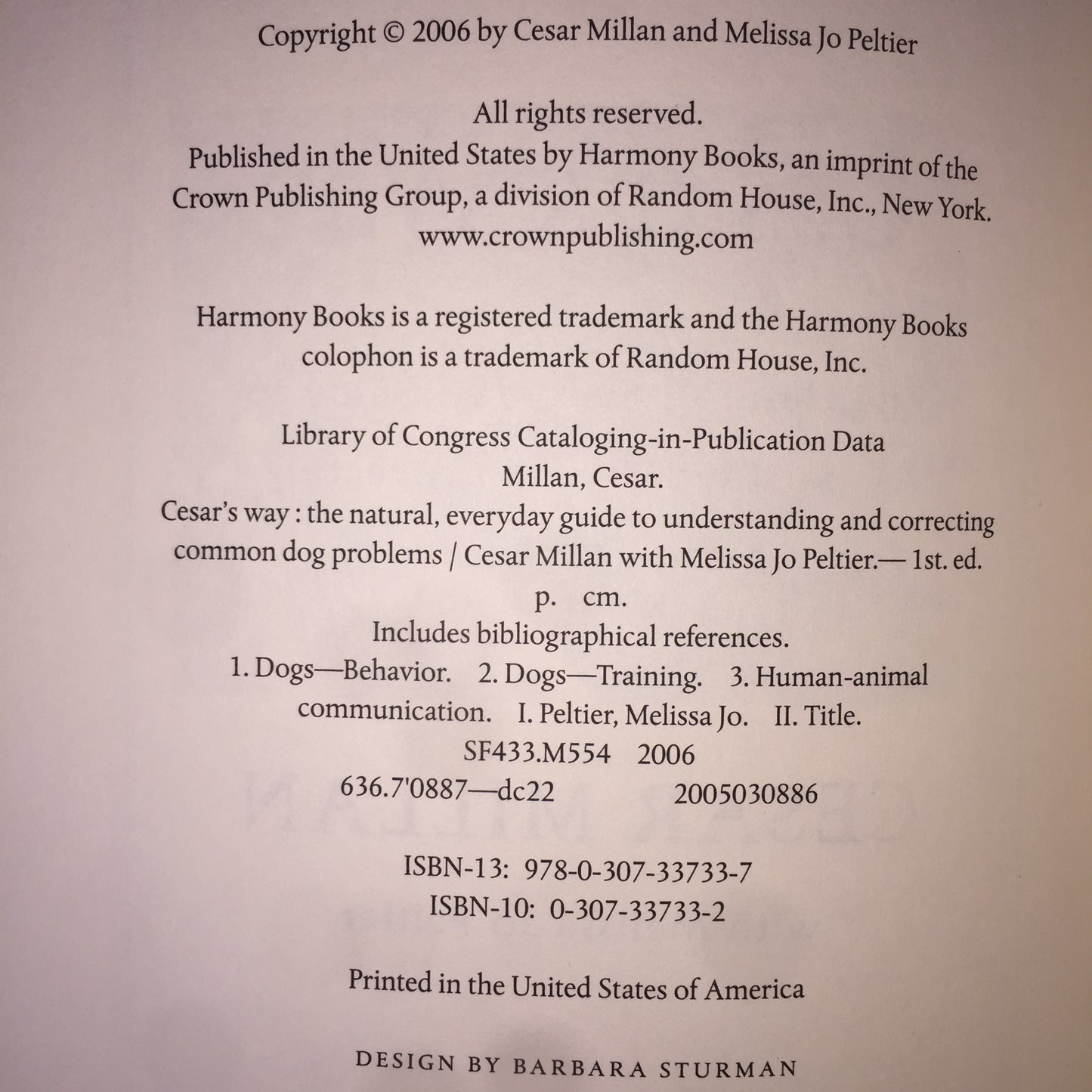 Copyright © 2006 by Cesar Millan and Melissa Jo Peltier

All rights reserved.
Published in the United States by Harmony Books, an imprint of the Crown Publishing Group, a division of Random House, Inc., New York.
www.crownpublishing.com

Harmony Books is a registered trademark and the Harmony Books colophon is a trademark of Random House, Inc.

Library of Congress Cataloging-in-Publication Data
Millan, Cesar.
Cesar's way : the natural, everyday guide to understanding and correcting common dog problems / Cesar Millan with Melissa Jo Peltier.— 1st. ed.
p. cm.
Includes bibliographical references.
1. Dogs—Behavior. 2. Dogs—Training. 3. Human-animal communication. I. Peltier, Melissa Jo. II. Title.
SF433.M554 2006
636.7'0887—dc22 2005030886

ISBN-13: 978-0-307-33733-7
ISBN-10: 0-307-33733-2

Printed in the United States of America

DESIGN BY BARBARA STURMAN